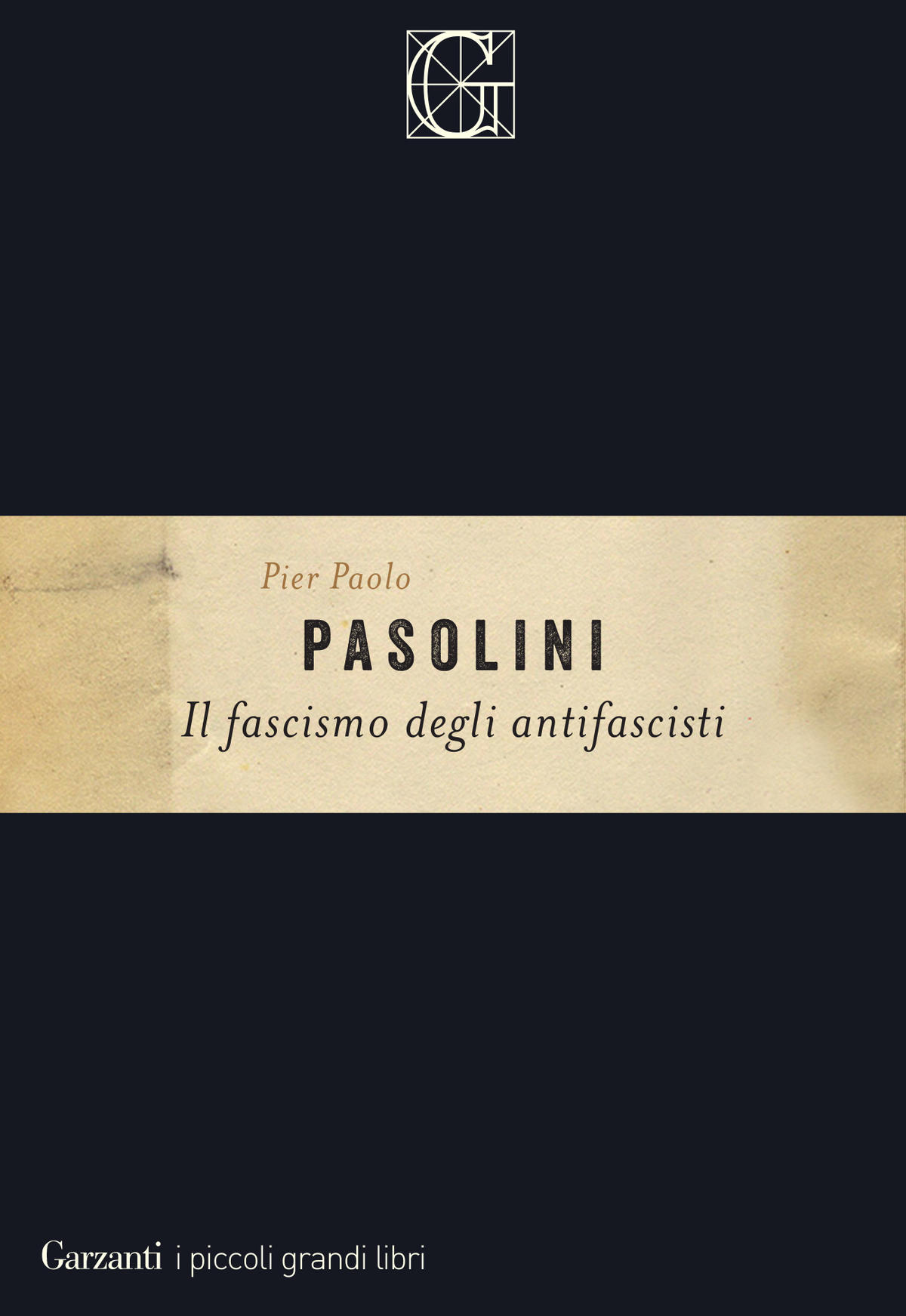 G

Pier Paolo
PASOLINI
Il fascismo degli antifascisti

Garzanti i piccoli grandi libri